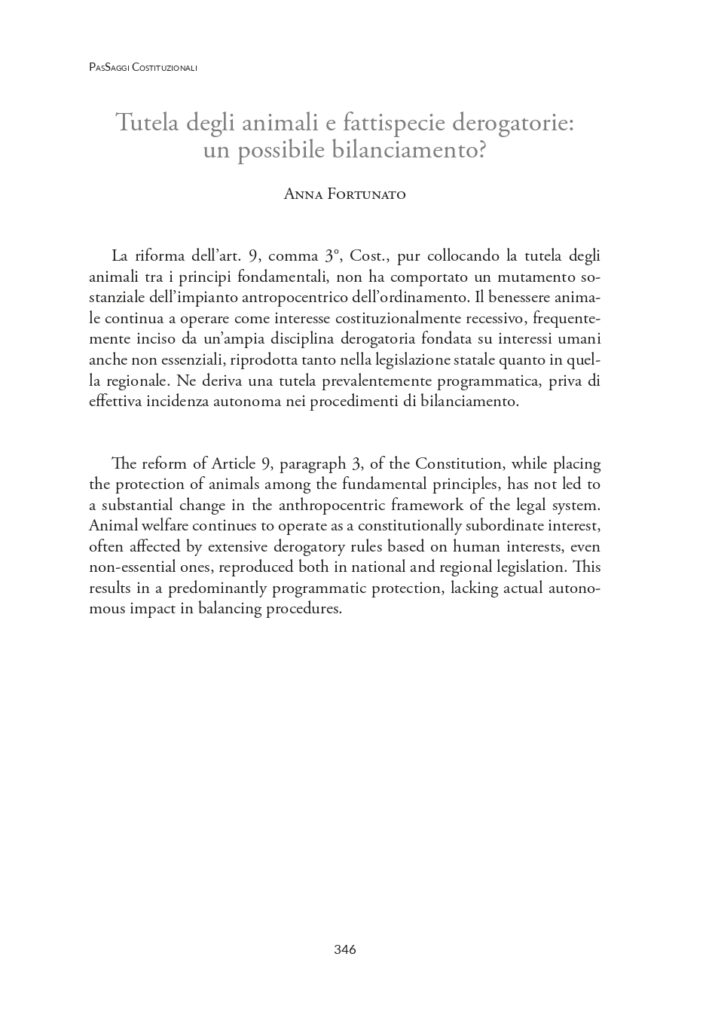 PasSaggi Costituzionali

Tutela degli animali e fattispecie derogatorie: un possibile bilanciamento?

Anna Fortunato

La riforma dell'art. 9, comma 3°, Cost., pur collocando la tutela degli animali tra i principi fondamentali, non ha comportato un mutamento sostanziale dell'impianto antropocentrico dell'ordinamento. Il benessere animale continua a operare come interesse costituzionalmente recessivo, frequentemente inciso da un'ampia disciplina derogatoria fondata su interessi umani anche non essenziali, riprodotta tanto nella legislazione statale quanto in quella regionale. Ne deriva una tutela prevalentemente programmatica, priva di effettiva incidenza autonoma nei procedimenti di bilanciamento.

The reform of Article 9, paragraph 3, of the Constitution, while placing the protection of animals among the fundamental principles, has not led to a substantial change in the anthropocentric framework of the legal system. Animal welfare continues to operate as a constitutionally subordinate interest, often affected by extensive derogatory rules based on human interests, even non-essential ones, reproduced both in national and regional legislation. This results in a predominantly programmatic protection, lacking actual autonomous impact in balancing procedures.

346